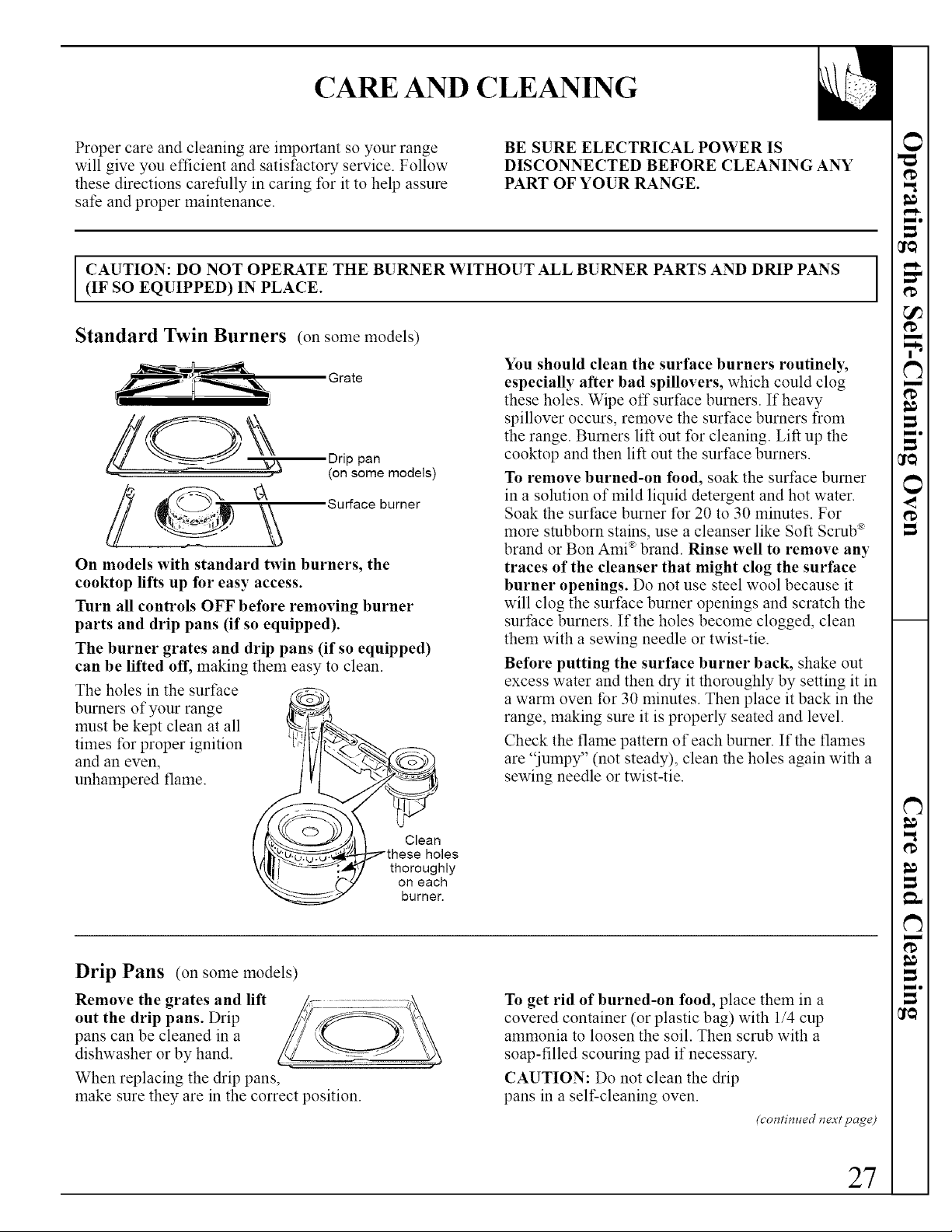 CARE AND CLEANING

Proper care and cleaning are important so your range will give you efficient and satisfactory service. Follow these directions carefully in caring for it to help assure safe and proper maintenance.

BE SURE ELECTRICAL POWER IS DISCONNECTED BEFORE CLEANING ANY PART OF YOUR RANGE.

CAUTION: DO NOT OPERATE THE BURNER WITHOUT ALL BURNER PARTS AND DRIP PANS (IF SO EQUIPPED) IN PLACE.

Standard Twin Burners (on some models)

Grate

Drip pan (on some models)

Surface burner

On models with standard twin burners, the cooktop lifts up for easy access.

Turn all controls OFF before removing burner parts and drip pans (if so equipped).

The burner grates and drip pans (if so equipped) can be lifted off, making them easy to clean.

The holes in the surface burners of your range must be kept clean at all times for proper ignition and an even, unhampered flame.

Clean these holes thoroughly on each burner.

You should clean the surface burners routinely, especially after bad spillovers, which could clog these holes. Wipe off surface burners. If heavy spillover occurs, remove the surface burners from the range. Burners lift out for cleaning. Lift up the cooktop and then lift out the surface burners.

To remove burned-on food, soak the surface burner in a solution of mild liquid detergent and hot water. Soak the surface burner for 20 to 30 minutes. For more stubborn stains, use a cleanser like Soft Scrub® brand or Bon Ami® brand. Rinse well to remove any traces of the cleanser that might clog the surface burner openings. Do not use steel wool because it will clog the surface burner openings and scratch the surface burners. If the holes become clogged, clean them with a sewing needle or twist-tie.

Before putting the surface burner back, shake out excess water and then dry it thoroughly by setting it in a warm oven for 30 minutes. Then place it back in the range, making sure it is properly seated and level.

Check the flame pattern of each burner. If the flames are "jumpy" (not steady), clean the holes again with a sewing needle or twist-tie.

Drip Pans (on some models)

Remove the grates and lift out the drip pans. Drip pans can be cleaned in a dishwasher or by hand.

When replacing the drip pans, make sure they are in the correct position.

To get rid of burned-on food, place them in a covered container (or plastic bag) with 1/4 cup ammonia to loosen the soil. Then scrub with a soap-filled scouring pad if necessary.

CAUTION: Do not clean the drip pans in a self-cleaning oven.

(continued next page)

Operating the Self-Cleaning Oven

Care and Cleaning

27